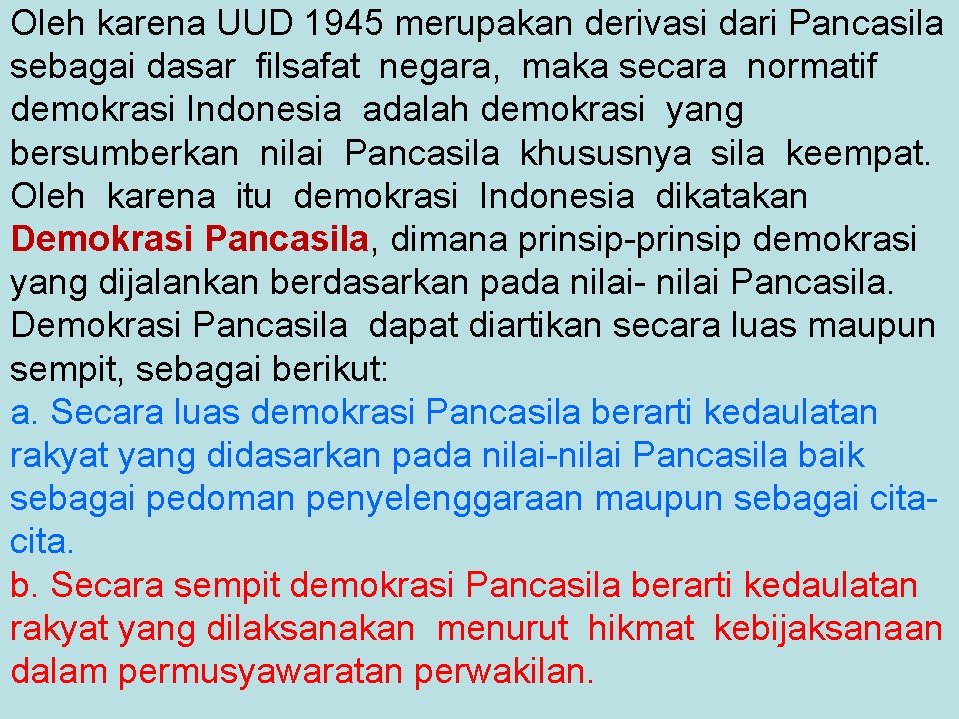 Oleh karena UUD 1945 merupakan derivasi dari Pancasila sebagai dasar filsafat negara, maka secara normatif demokrasi Indonesia adalah demokrasi yang bersumberkan nilai Pancasila khususnya sila keempat. Oleh karena itu demokrasi Indonesia dikatakan Demokrasi Pancasila, dimana prinsip-prinsip demokrasi yang dijalankan berdasarkan pada nilai- nilai Pancasila. Demokrasi Pancasila dapat diartikan secara luas maupun sempit, sebagai berikut:
a. Secara luas demokrasi Pancasila berarti kedaulatan rakyat yang didasarkan pada nilai-nilai Pancasila baik sebagai pedoman penyelenggaraan maupun sebagai cita-cita.
b. Secara sempit demokrasi Pancasila berarti kedaulatan rakyat yang dilaksanakan menurut hikmat kebijaksanaan dalam permusyawaratan perwakilan.